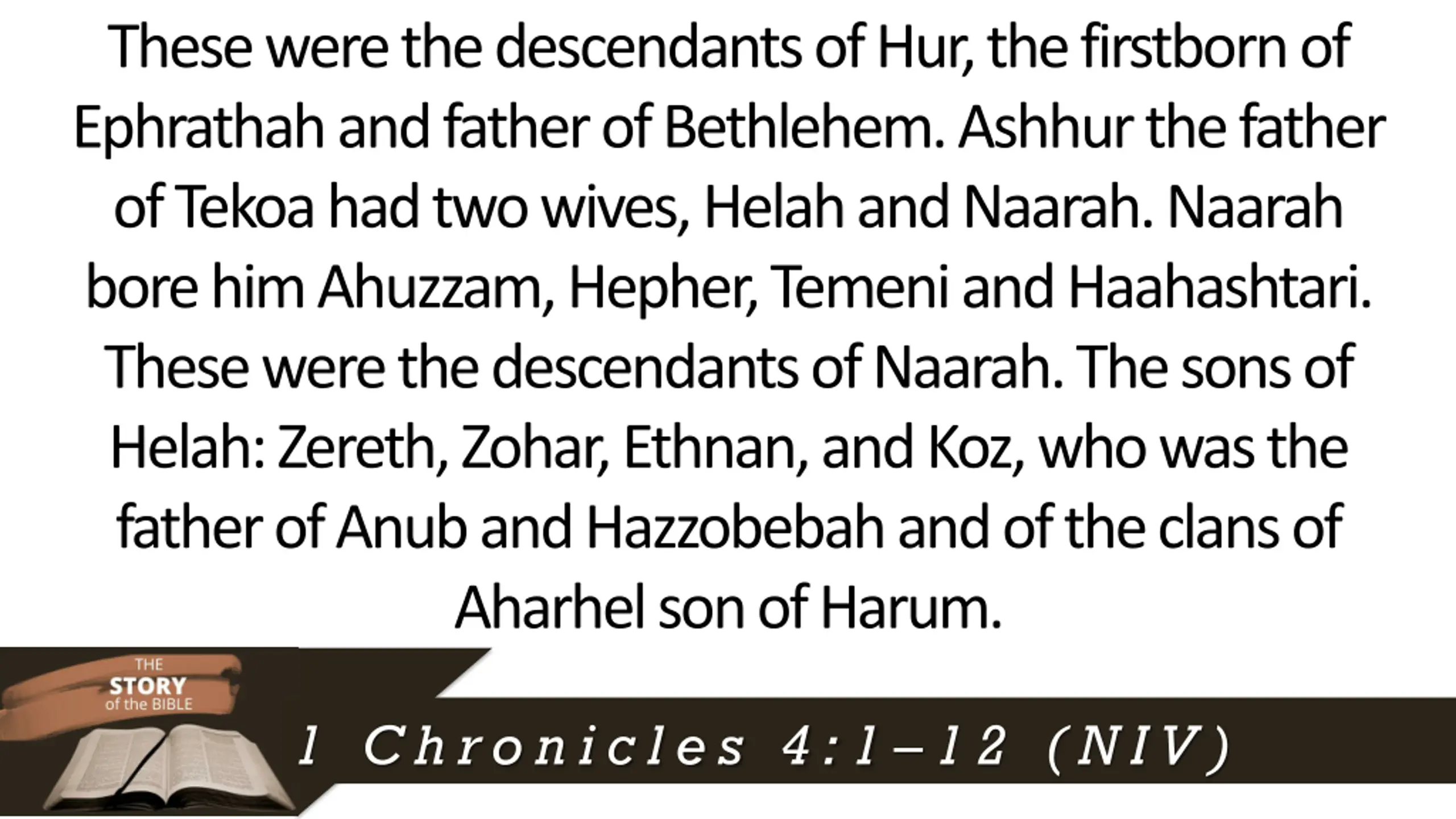 These were the descendants of Hur, the firstborn of Ephrathah and father of Bethlehem. Ashhur the father of Tekoa had two wives, Helah and Naarah. Naarah bore him Ahuzzam, Hepher, Temeni and Haahashtari. These were the descendants of Naarah. The sons of Helah: Zereth, Zohar, Ethnan, and Koz, who was the father of Anub and Hazzobebah and of the clans of Aharhel son of Harum.

THE STORY of the BIBLE

1 Chronicles 4:1–12 (NIV)